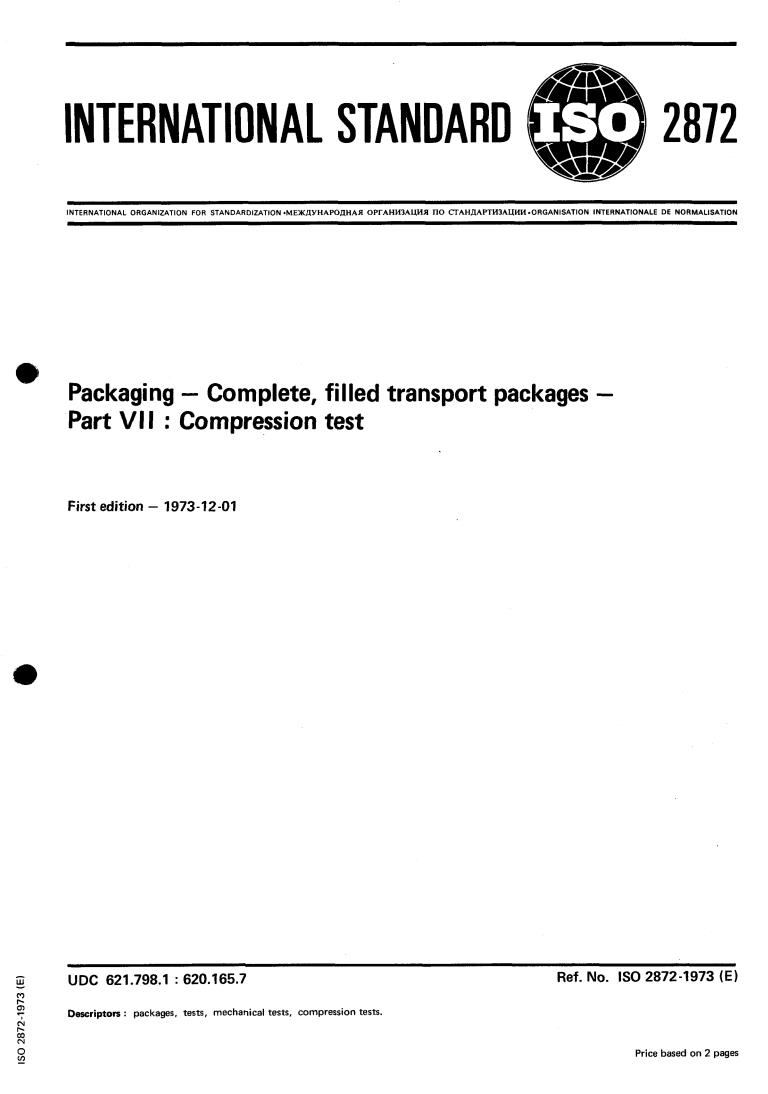 INTERNATIONAL STANDARD ISO 2872

INTERNATIONAL ORGANIZATION FOR STANDARDIZATION •МЕЖДУНАРОДНАЯ ОРГАНИЗАЦИЯ ПО СТАНДАРТИЗАЦИИ•ORGANISATION INTERNATIONALE DE NORMALISATION

Packaging — Complete, filled transport packages — Part VII : Compression test

First edition — 1973-12-01

UDC 621.798.1 : 620.165.7

Ref. No. ISO 2872-1973 (E)

Descriptors : packages, tests, mechanical tests, compression tests.

Price based on 2 pages

ISO 2872-1973 (E)